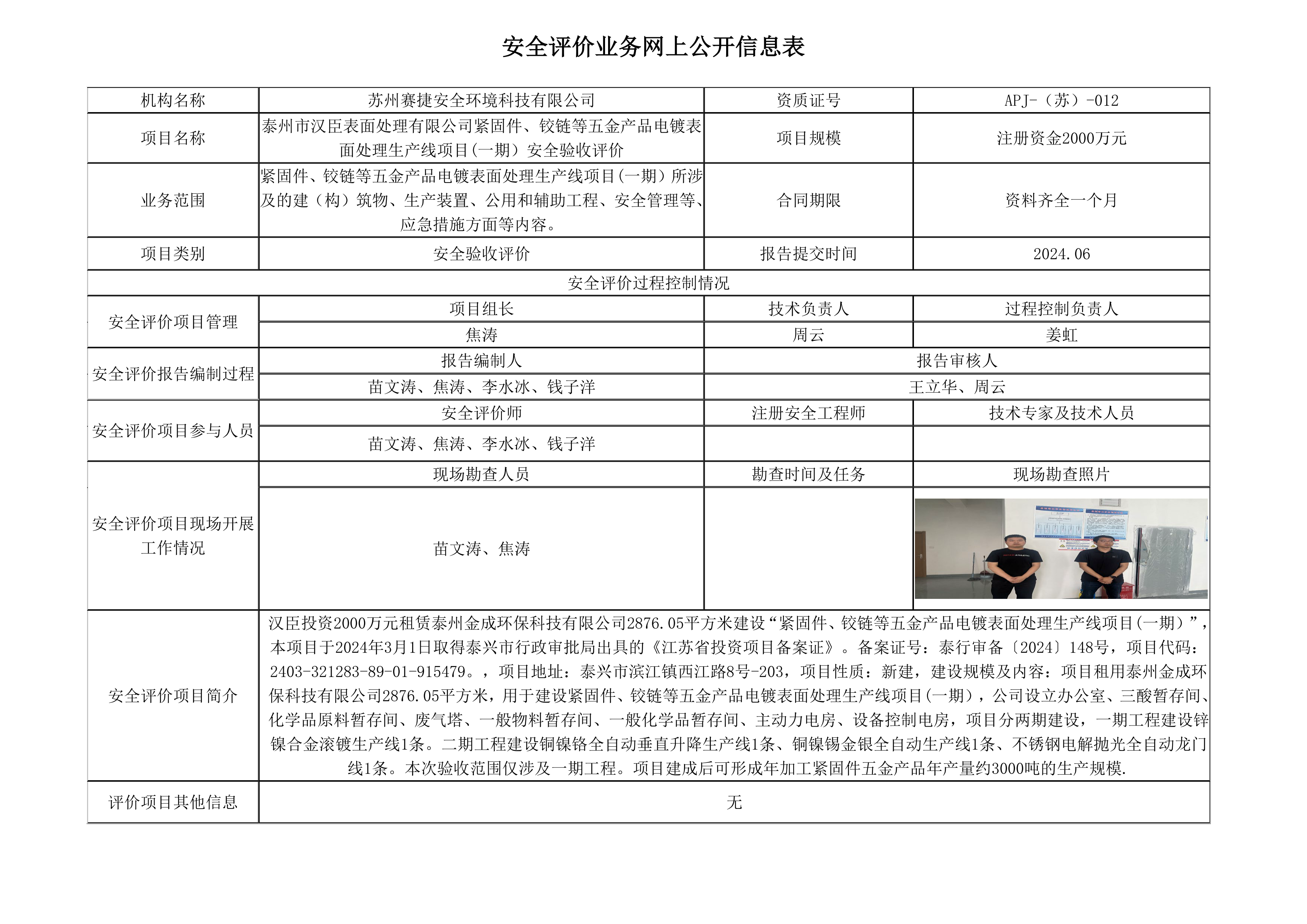 安全评价业务网上公开信息表

| 机构名称 | 苏州赛捷安全环境科技有限公司 | 资质证号 | APJ-（苏）-012 |
|---|---|---|---|
| 项目名称 | 泰州市汉臣表面处理有限公司紧固件、铰链等五金产品电镀表面处理生产线项目(一期）安全验收评价 | 项目规模 | 注册资金2000万元 |
| 业务范围 | 紧固件、铰链等五金产品电镀表面处理生产线项目(一期）所涉及的建（构）筑物、生产装置、公用和辅助工程、安全管理等、应急措施方面等内容。 | 合同期限 | 资料齐全一个月 |
| 项目类别 | 安全验收评价 | 报告提交时间 | 2024.06 |
| 安全评价过程控制情况 | | | |
| 安全评价项目管理 | 项目组长 | 技术负责人 | 过程控制负责人 |
| | 焦涛 | 周云 | 姜虹 |
| 安全评价报告编制过程 | 报告编制人 | 报告审核人 | |
| | 苗文涛、焦涛、李水冰、钱子洋 | 王立华、周云 | |
| 安全评价项目参与人员 | 安全评价师 | 注册安全工程师 | 技术专家及技术人员 |
| | 苗文涛、焦涛、李水冰、钱子洋 | | |
| 安全评价项目现场开展工作情况 | 现场勘查人员 | 勘查时间及任务 | 现场勘查照片 |
| | 苗文涛、焦涛 | | |
| 安全评价项目简介 | 汉臣投资2000万元租赁泰州金成环保科技有限公司2876.05平方米建设“紧固件、铰链等五金产品电镀表面处理生产线项目(一期）”，本项目于2024年3月1日取得泰兴市行政审批局出具的《江苏省投资项目备案证》。备案证号：泰行审备〔2024〕148号，项目代码：2403-321283-89-01-915479。，项目地址：泰兴市滨江镇西江路8号-203，项目性质：新建，建设规模及内容：项目租用泰州金成环保科技有限公司2876.05平方米，用于建设紧固件、铰链等五金产品电镀表面处理生产线项目(一期)，公司设立办公室、三酸暂存间、化学品原料暂存间、废气塔、一般物料暂存间、一般化学品暂存间、主动力电房、设备控制电房，项目分两期建设，一期工程建设锌镍合金滚镀生产线1条。二期工程建设铜镍铬全自动垂直升降生产线1条、铜镍锡金银全自动生产线1条、不锈钢电解抛光全自动龙门线1条。本次验收范围仅涉及一期工程。项目建成后可形成年加工紧固件五金产品年产量约3000吨的生产规模. | | |
| 评价项目其他信息 | 无 | | |